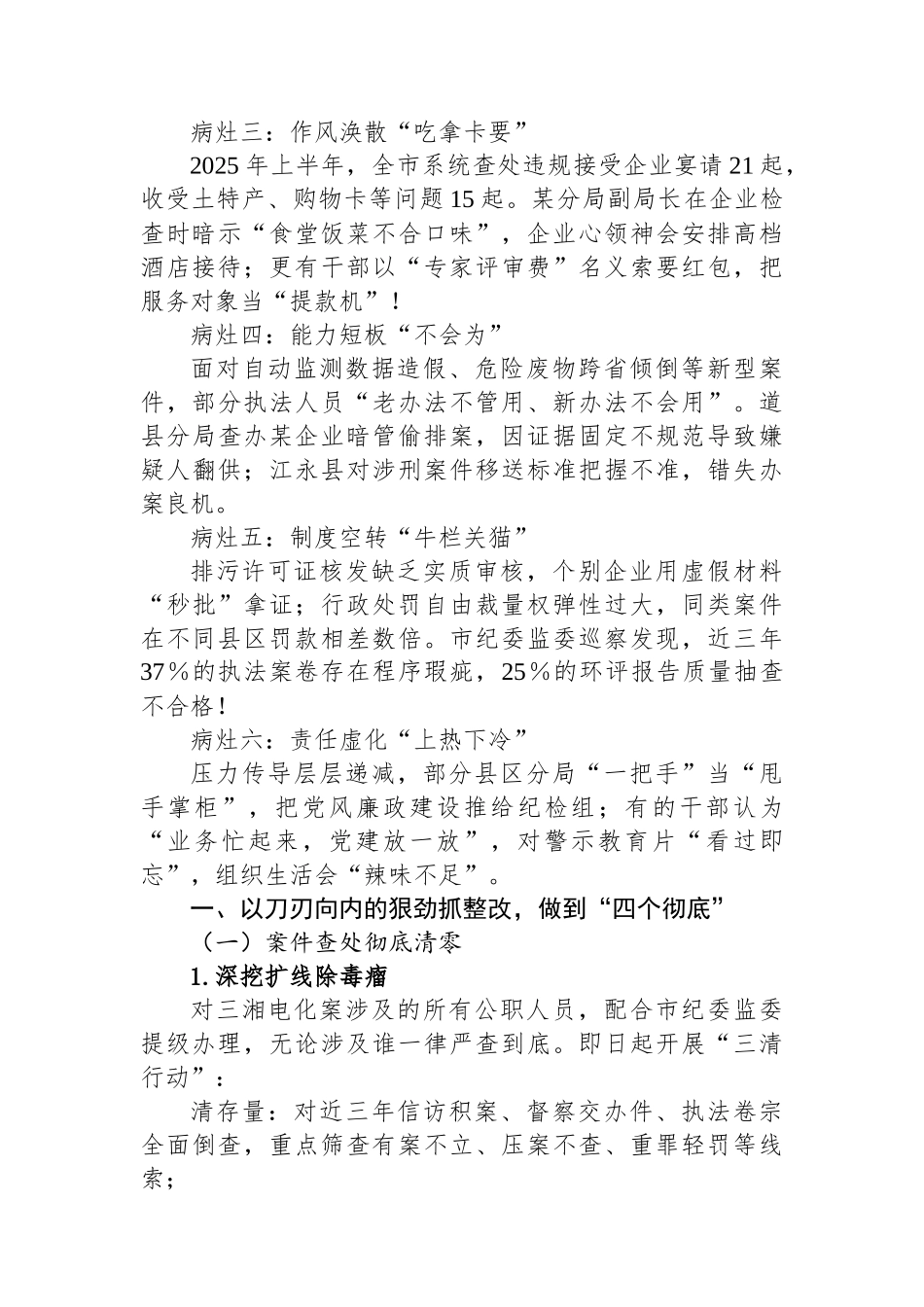 病灶三：作风涣散“吃拿卡要”

2025年上半年，全市系统查处违规接受企业宴请21起，收受土特产、购物卡等问题15起。某分局副局长在企业检查时暗示“食堂饭菜不合口味”，企业心领神会安排高档酒店接待；更有干部以“专家评审费”名义索要红包，把服务对象当“提款机”！

病灶四：能力短板“不会为”

面对自动监测数据造假、危险废物跨省倾倒等新型案件，部分执法人员“老办法不管用、新办法不会用”。道县分局查办某企业暗管偷排案，因证据固定不规范导致嫌疑人翻供；江永县对涉刑案件移送标准把握不准，错失办案良机。

病灶五：制度空转“牛栏关猫”

排污许可证核发缺乏实质审核，个别企业用虚假材料“秒批”拿证；行政处罚自由裁量权弹性过大，同类案件在不同县区罚款相差数倍。市纪委监委巡察发现，近三年37%的执法案卷存在程序瑕疵，25%的环评报告质量抽查不合格！

病灶六：责任虚化“上热下冷”

压力传导层层递减，部分县区分局“一把手”当“甩手掌柜”，把党风廉政建设推给纪检组；有的干部认为“业务忙起来，党建放一放”，对警示教育片“看过即忘”，组织生活会“辣味不足”。

一、以刀刃向内的狠劲抓整改，做到“四个彻底”

（一）案件查处彻底清零

1. 深挖扩线除毒瘤

对三湘电化案涉及的所有公职人员，配合市纪委监委提级办理，无论涉及谁一律严查到底。即日起开展“三清行动”：

清存量：对近三年信访积案、督察交办件、执法卷宗全面倒查，重点筛查有案不立、压案不查、重罪轻罚等线索；